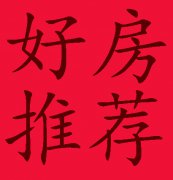 好房
推荐